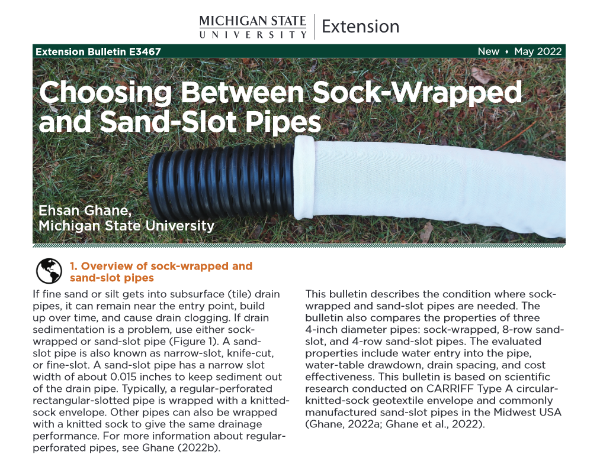 MICHIGAN STATE UNIVERSITY | Extension

Extension Bulletin E3467

New • May 2022

Choosing Between Sock-Wrapped and Sand-Slot Pipes

Ehsan Ghane, Michigan State University

1. Overview of sock-wrapped and sand-slot pipes

If fine sand or silt gets into subsurface (tile) drain pipes, it can remain near the entry point, build up over time, and cause drain clogging. If drain sedimentation is a problem, use either sock-wrapped or sand-slot pipe (Figure 1). A sand-slot pipe is also known as narrow-slot, knife-cut, or fine-slot. A sand-slot pipe has a narrow slot width of about 0.015 inches to keep sediment out of the drain pipe. Typically, a regular-perforated rectangular-slotted pipe is wrapped with a knitted-sock envelope. Other pipes can also be wrapped with a knitted sock to give the same drainage performance. For more information about regular-perforated pipes, see Ghane (2022b).

This bulletin describes the condition where sock-wrapped and sand-slot pipes are needed. The bulletin also compares the properties of three 4-inch diameter pipes: sock-wrapped, 8-row sand-slot, and 4-row sand-slot pipes. The evaluated properties include water entry into the pipe, water-table drawdown, drain spacing, and cost effectiveness. This bulletin is based on scientific research conducted on CARRIFF Type A circular-knitted-sock geotextile envelope and commonly manufactured sand-slot pipes in the Midwest USA (Ghane, 2022a; Ghane et al., 2022).